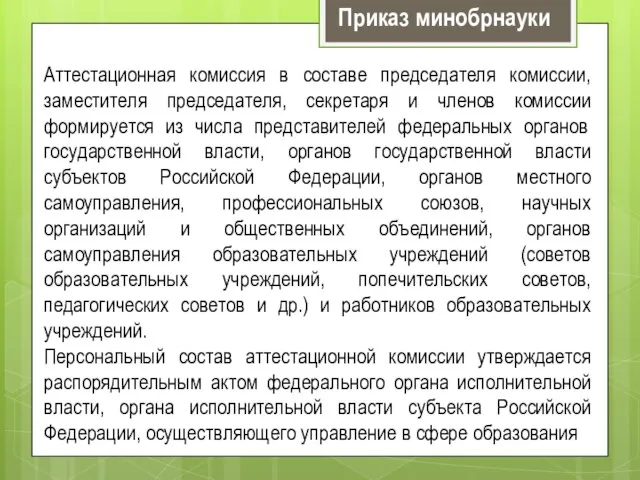 Приказ минобрнауки

Аттестационная комиссия в составе председателя комиссии, заместителя председателя, секретаря и членов комиссии формируется из числа представителей федеральных органов государственной власти, органов государственной власти субъектов Российской Федерации, органов местного самоуправления, профессиональных союзов, научных организаций и общественных объединений, органов самоуправления образовательных учреждений (советов образовательных учреждений, попечительских советов, педагогических советов и др.) и работников образовательных учреждений.
Персональный состав аттестационной комиссии утверждается распорядительным актом федерального органа исполнительной власти, органа исполнительной власти субъекта Российской Федерации, осуществляющего управление в сфере образования